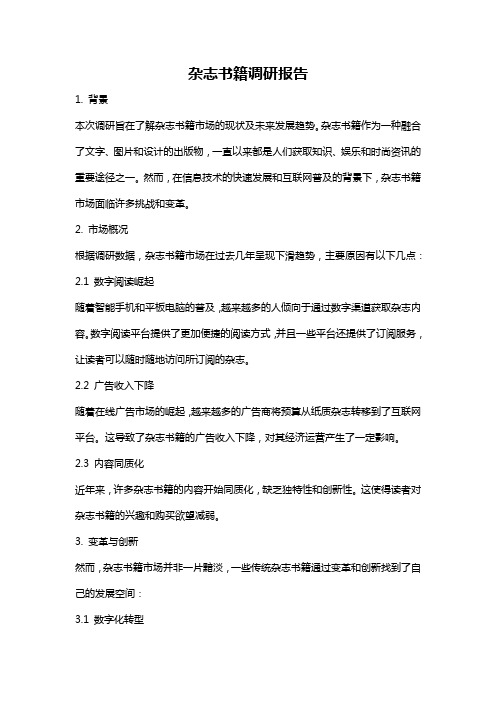 杂志书籍调研报告

1. 背景

本次调研旨在了解杂志书籍市场的现状及未来发展趋势。杂志书籍作为一种融合了文字、图片和设计的出版物，一直以来都是人们获取知识、娱乐和时尚资讯的重要途径之一。然而，在信息技术的快速发展和互联网普及的背景下，杂志书籍市场面临许多挑战和变革。

2. 市场概况

根据调研数据，杂志书籍市场在过去几年呈现下滑趋势，主要原因有以下几点：

2.1 数字阅读崛起

随着智能手机和平板电脑的普及，越来越多的人倾向于通过数字渠道获取杂志内容。数字阅读平台提供了更加便捷的阅读方式，并且一些平台还提供了订阅服务，让读者可以随时随地访问所订阅的杂志。

2.2 广告收入下降

随着在线广告市场的崛起，越来越多的广告商将预算从纸质杂志转移到了互联网平台。这导致了杂志书籍的广告收入下降，对其经济运营产生了一定影响。

2.3 内容同质化

近年来，许多杂志书籍的内容开始同质化，缺乏独特性和创新性。这使得读者对杂志书籍的兴趣和购买欲望减弱。

3. 变革与创新

然而，杂志书籍市场并非一片黯淡，一些传统杂志书籍通过变革和创新找到了自己的发展空间：

3.1 数字化转型